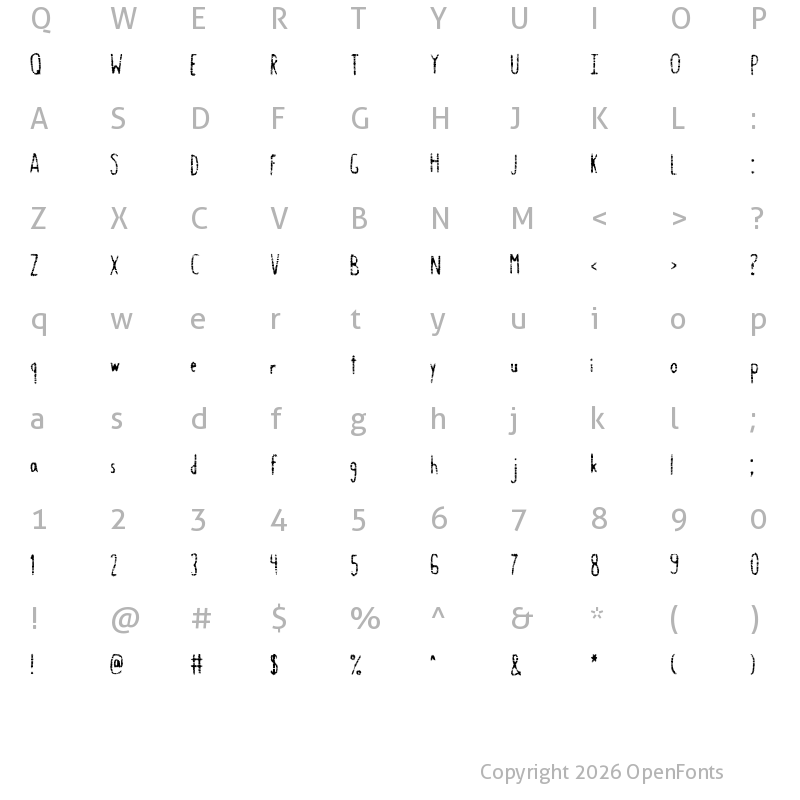 Q W E R T Y U I O P
Q W E R T Y U I O P

A S D F G H J K L :
A S D F G H J K L :

Z X C V B N M < > ?
Z X C V B N M < > ?

q w e r t y u i o p
q w e r t y u i o p

a s d f g h j k l ;
a s d f g h j k l ;

1 2 3 4 5 6 7 8 9 0
1 2 3 4 5 6 7 8 9 0

! @ # $ % ^ & * ( )
! @ # $ % ^ & * ( )

Copyright 2026 OpenFonts